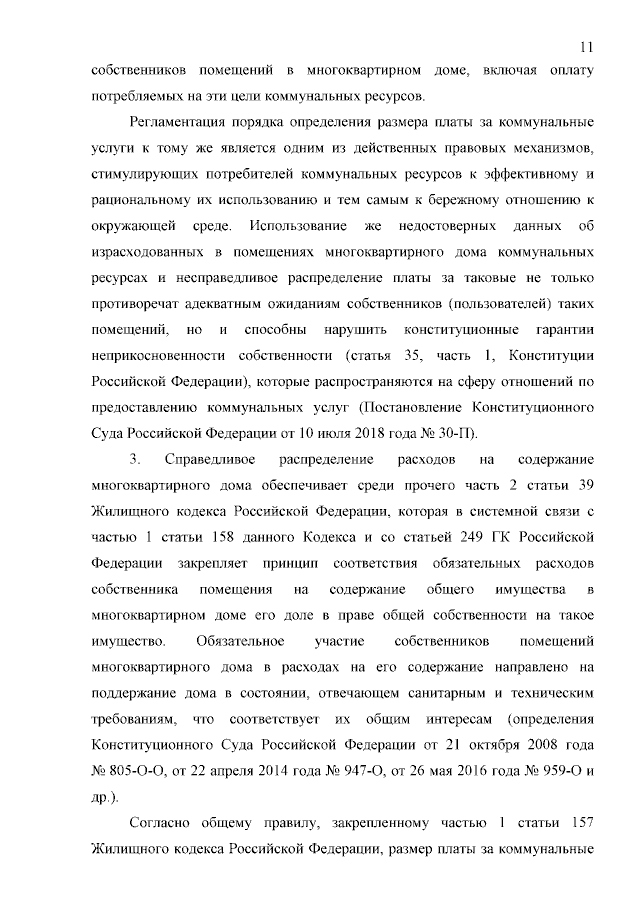 11

собственников помещений в многоквартирном доме, включая оплату потребляемых на эти цели коммунальных ресурсов.

Регламентация порядка определения размера платы за коммунальные услуги к тому же является одним из действенных правовых механизмов, стимулирующих потребителей коммунальных ресурсов к эффективному и рациональному их использованию и тем самым к бережному отношению к окружающей среде. Использование же недостоверных данных об израсходованных в помещениях многоквартирного дома коммунальных ресурсах и несправедливое распределение платы за таковые не только противоречат адекватным ожиданиям собственников (пользователей) таких помещений, но и способны нарушить конституционные гарантии неприкосновенности собственности (статья 35, часть 1, Конституции Российской Федерации), которые распространяются на сферу отношений по предоставлению коммунальных услуг (Постановление Конституционного Суда Российской Федерации от 10 июля 2018 года № 30-П).

3. Справедливое распределение расходов на содержание многоквартирного дома обеспечивает среди прочего часть 2 статьи 39 Жилищного кодекса Российской Федерации, которая в системной связи с частью 1 статьи 158 данного Кодекса и со статьей 249 ГК Российской Федерации закрепляет принцип соответствия обязательных расходов собственника помещения на содержание общего имущества в многоквартирном доме его доле в праве общей собственности на такое имущество. Обязательное участие собственников помещений многоквартирного дома в расходах на его содержание направлено на поддержание дома в состоянии, отвечающем санитарным и техническим требованиям, что соответствует их общим интересам (определения Конституционного Суда Российской Федерации от 21 октября 2008 года № 805-О-О, от 22 апреля 2014 года № 947-О, от 26 мая 2016 года № 959-О и др.).

Согласно общему правилу, закрепленному частью 1 статьи 157 Жилищного кодекса Российской Федерации, размер платы за коммунальные